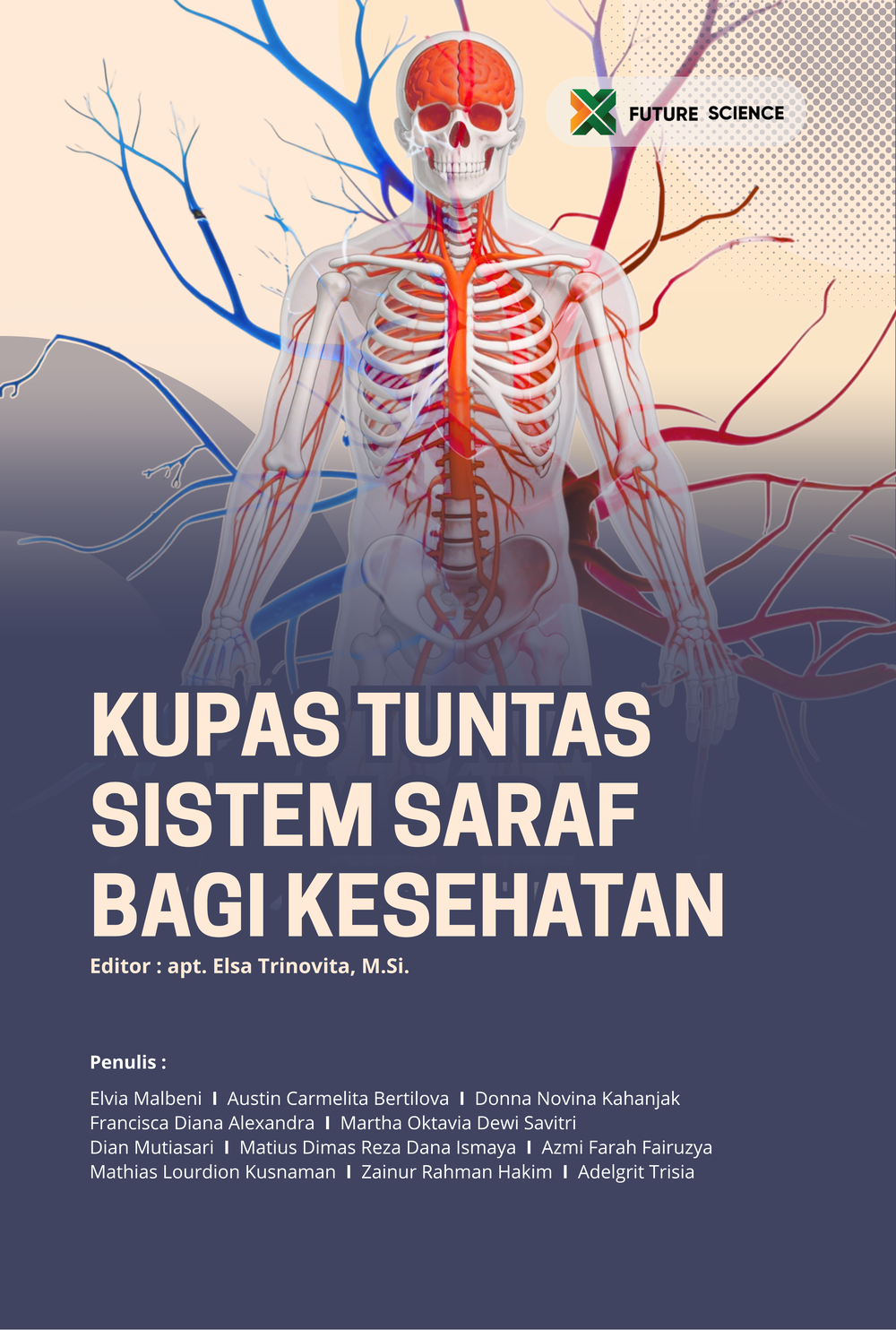 FUTURE SCIENCE

KUPAS TUNTAS SISTEM SARAF BAGI KESEHATAN

Editor : apt. Elsa Trinovita, M.Si.

Penulis :

Elvia Malbeni I Austin Carmelita Bertilova I Donna Novina Kahanjak
Francisca Diana Alexandra I Martha Oktavia Dewi Savitri
Dian Mutiasari I Matius Dimas Reza Dana Ismaya I Azmi Farah Fairuzya
Mathias Lourdion Kusnaman I Zainur Rahman Hakim I Adelgrit Trisia